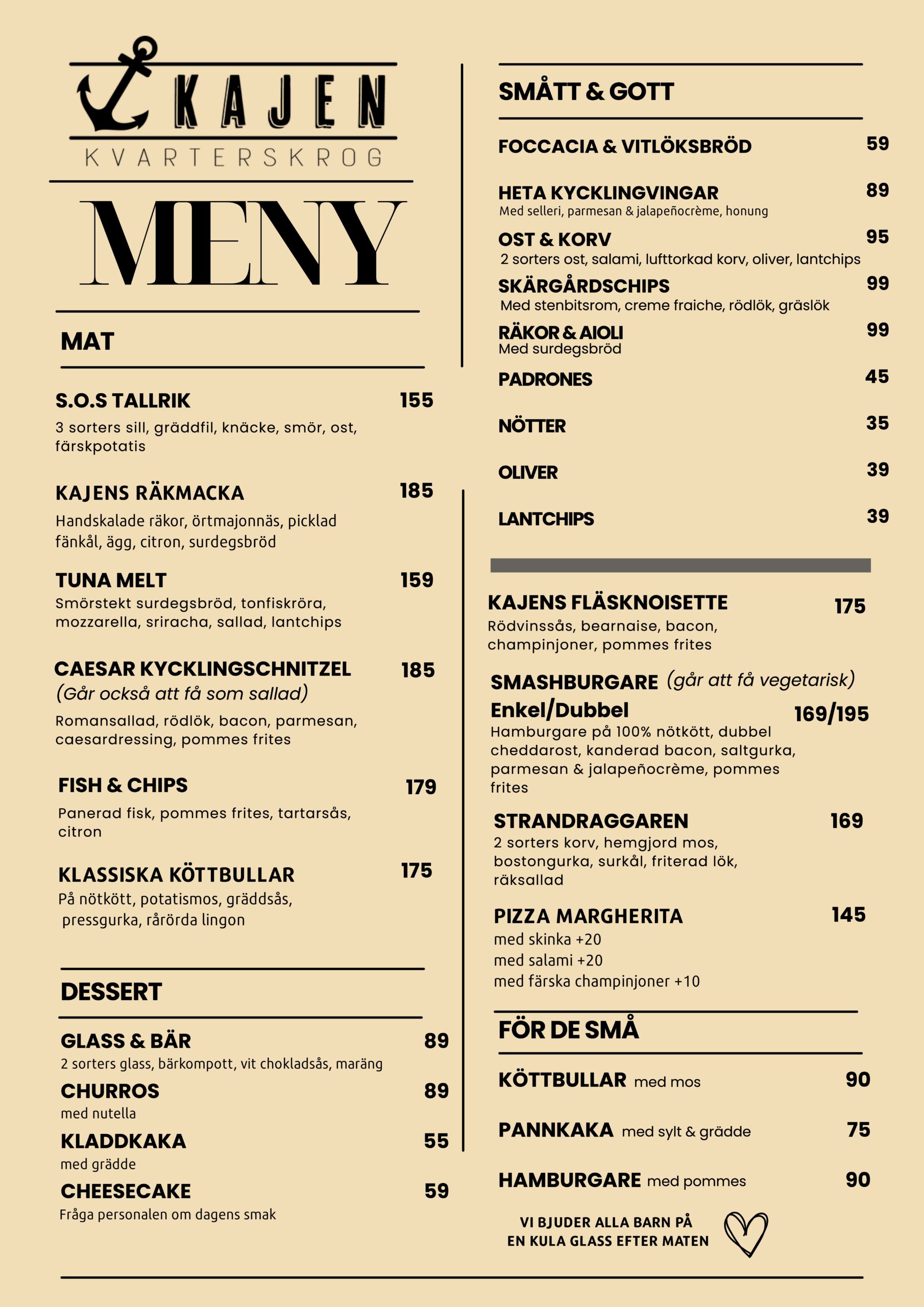 KAJEN
KVARTERSKROG

MENY

MAT

S.O.S TALLRIK 155
3 sorters sill, gräddfil, knäcke, smör, ost, färskpotatis

KAJENS RÄKMACKA 185
Handskalade räkor, örtmajonnäs, picklad fänkål, ägg, citron, surdegsbröd

TUNA MELT 159
Smörstekt surdegsbröd, tonfiskröra, mozzarella, sriracha, sallad, lantchips

CAESAR KYCKLINGSCHNITZEL 185
(Går också att få som sallad)
Romansallad, rödlök, bacon, parmesan, caesardressing, pommes frites

FISH & CHIPS 179
Panerad fisk, pommes frites, tartarsås, citron

KLASSISKA KÖTTBULLAR 175
På nötkött, potatismos, gräddsås, pressgurka, rårörda lingon

DESSERT

GLASS & BÄR 89
2 sorters glass, bärkompott, vit chokladsås, maräng

CHURROS 89
med nutella

KLADDKAKA 55
med grädde

CHEESECAKE 59
Fråga personalen om dagens smak

SMÅTT & GOTT

FOCCACIA & VITLÖKSBRÖD 59

HETA KYCKLINGVINGAR 89
Med selleri, parmesan & jalapeñocrème, honung

OST & KORV 95
2 sorters ost, salami, lufttorkad korv, oliver, lantchips

SKÄRGÅRDSCHIPS 99
Med stenbitsrom, creme fraiche, rödlök, gräslök

RÄKOR & AIOLI 99
Med surdegsbröd

PADRONES 45

NÖTTER 35

OLIVER 39

LANTCHIPS 39

KAJENS FLÄSKNOISETTE 175
Rödvinssås, bearnaise, bacon, champinjoner, pommes frites

SMASHBURGARE (går att få vegetarisk)
Enkel/Dubbel 169/195
Hamburgare på 100% nötkött, dubbel cheddarost, kanderad bacon, saltgurka, parmesan & jalapeñocrème, pommes frites

STRANDRAGGAREN 169
2 sorters korv, hemgjord mos, bostongurka, surkål, friterad lök, räksallad

PIZZA MARGHERITA 145
med skinka +20
med salami +20
med färska champinjoner +10

FÖR DE SMÅ

KÖTTBULLAR med mos 90

PANNKAKA med sylt & grädde 75

HAMBURGARE med pommes 90

VI BJUDER ALLA BARN PÅ EN KULA GLASS EFTER MATEN